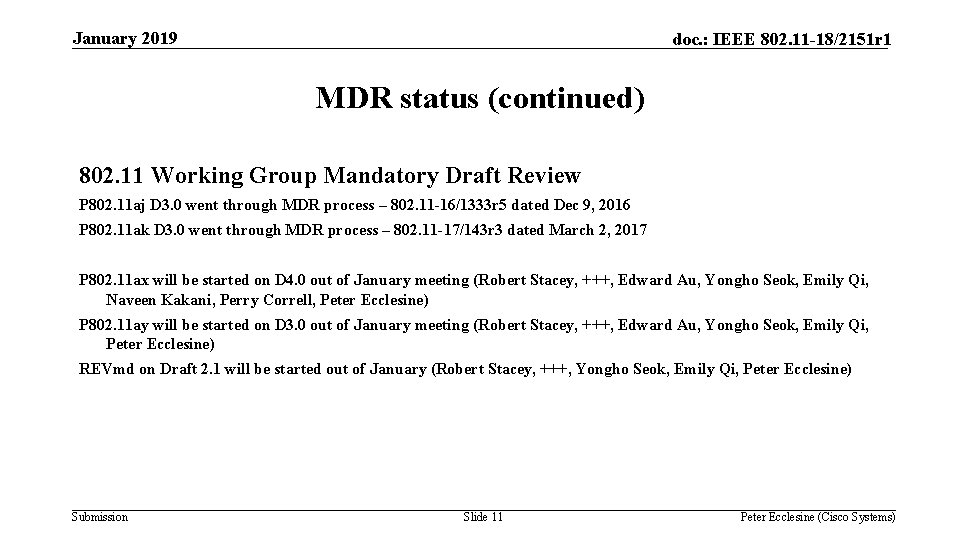 January 2019

doc.: IEEE 802.11-18/2151r1

MDR status (continued)

802.11 Working Group Mandatory Draft Review

P802.11aj D3.0 went through MDR process – 802.11-16/1333r5 dated Dec 9, 2016

P802.11ak D3.0 went through MDR process – 802.11-17/143r3 dated March 2, 2017

P802.11ax will be started on D4.0 out of January meeting (Robert Stacey, +++, Edward Au, Yongho Seok, Emily Qi, Naveen Kakani, Perry Correll, Peter Ecclesine)

P802.11ay will be started on D3.0 out of January meeting (Robert Stacey, +++, Edward Au, Yongho Seok, Emily Qi, Peter Ecclesine)

REVmd on Draft 2.1 will be started out of January (Robert Stacey, +++, Yongho Seok, Emily Qi, Peter Ecclesine)

Submission

Slide 11

Peter Ecclesine (Cisco Systems)